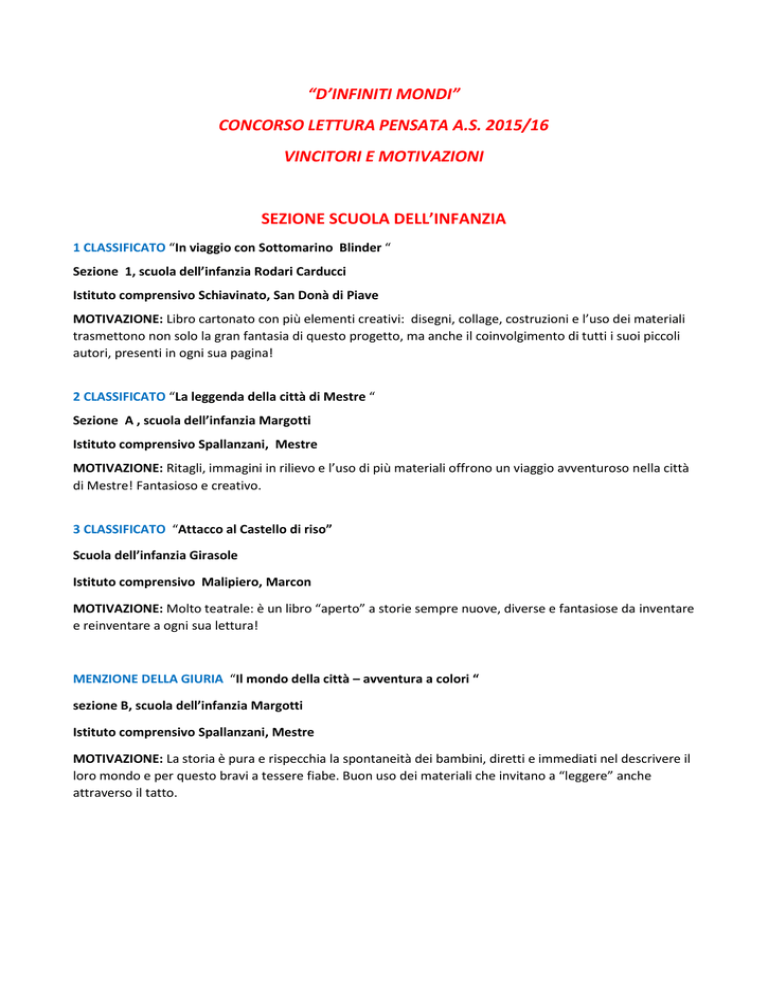 “D’INFINITI MONDI”

CONCORSO LETTURA PENSATA A.S. 2015/16

VINCITORI E MOTIVAZIONI

SEZIONE SCUOLA DELL’INFANZIA

1 CLASSIFICATO “In viaggio con Sottomarino Blinder “

Sezione 1, scuola dell’infanzia Rodari Carducci

Istituto comprensivo Schiavinato, San Donà di Piave

MOTIVAZIONE: Libro cartonato con più elementi creativi: disegni, collage, costruzioni e l’uso dei materiali trasmettono non solo la gran fantasia di questo progetto, ma anche il coinvolgimento di tutti i suoi piccoli autori, presenti in ogni sua pagina!

2 CLASSIFICATO “La leggenda della città di Mestre “

Sezione A , scuola dell’infanzia Margotti

Istituto comprensivo Spallanzani, Mestre

MOTIVAZIONE: Ritagli, immagini in rilievo e l’uso di più materiali offrono un viaggio avventuroso nella città di Mestre! Fantasioso e creativo.

3 CLASSIFICATO “Attacco al Castello di riso”

Scuola dell’infanzia Girasole

Istituto comprensivo Malipiero, Marcon

MOTIVAZIONE: Molto teatrale: è un libro “aperto” a storie sempre nuove, diverse e fantasiose da inventare e reinventare a ogni sua lettura!

MENZIONE DELLA GIURIA “Il mondo della città – avventura a colori “

sezione B, scuola dell’infanzia Margotti

Istituto comprensivo Spallanzani, Mestre

MOTIVAZIONE: La storia è pura e rispecchia la spontaneità dei bambini, diretti e immediati nel descrivere il loro mondo e per questo bravi a tessere fiabe. Buon uso dei materiali che invitano a “leggere” anche attraverso il tatto.